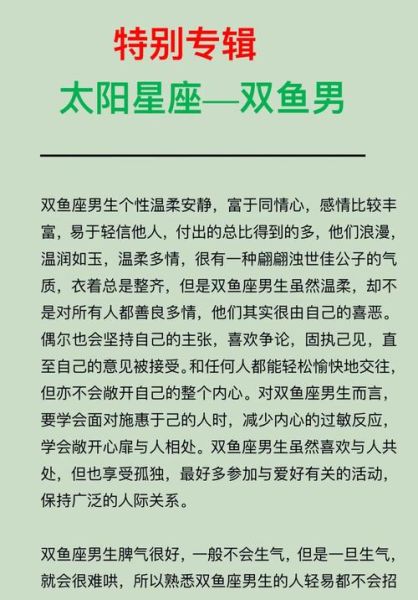 特别专辑

太阳星座—双鱼男

双鱼座男生个性温柔安静，富于同情心，感情比较丰富，易于轻信他人，付出的总比得到的多，他们浪漫，温润如玉，温柔多情，很有一种翩翩浊世佳公子的气质，衣着总是整齐，但是双鱼座男生虽然温柔，却不是对所有人都善良多情，他们其实很由自己的喜恶。偶尔也会坚持自己的主张，喜欢争论，固执己见，直至自己的意见被接受。和任何人都能轻松愉快地交往，但亦不会敞开自己的整个内心。对双鱼座男生而言，要学会面对施惠于己的人时，减少内心的过敏反应，学会敞开心扉与人相处。双鱼座男生虽然喜欢与人共处，但也享受孤独，最好多参加与爱好有关的活动，保持广泛的人际关系。

双鱼座男生脾气很好，一般不会生气，但是一旦生气，就会很难哄，所以熟悉双鱼座男生的人轻易都不会招